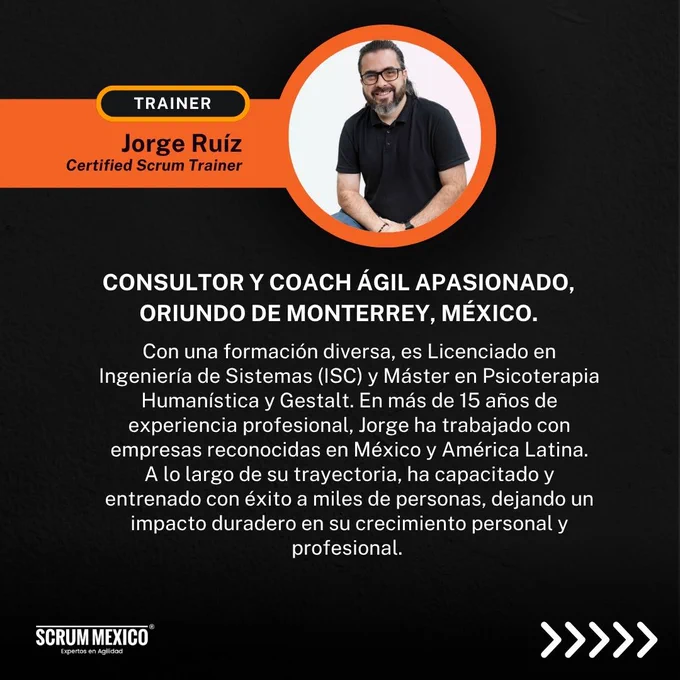 TRAINER

Jorge Ruíz
Certified Scrum Trainer

CONSULTOR Y COACH ÁGIL APASIONADO, ORIUNDO DE MONTERREY, MÉXICO.

Con una formación diversa, es Licenciado en Ingeniería de Sistemas (ISC) y Máster en Psicoterapia Humanística y Gestalt. En más de 15 años de experiencia profesional, Jorge ha trabajado con empresas reconocidas en México y América Latina. A lo largo de su trayectoria, ha capacitado y entrenado con éxito a miles de personas, dejando un impacto duradero en su crecimiento personal y profesional.

SCRUM MEXICO®
Expertos en Agilidad